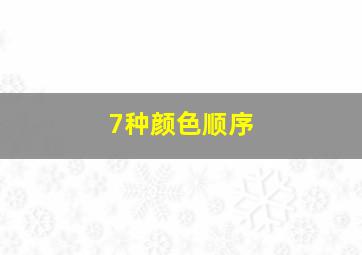 7种颜色顺序